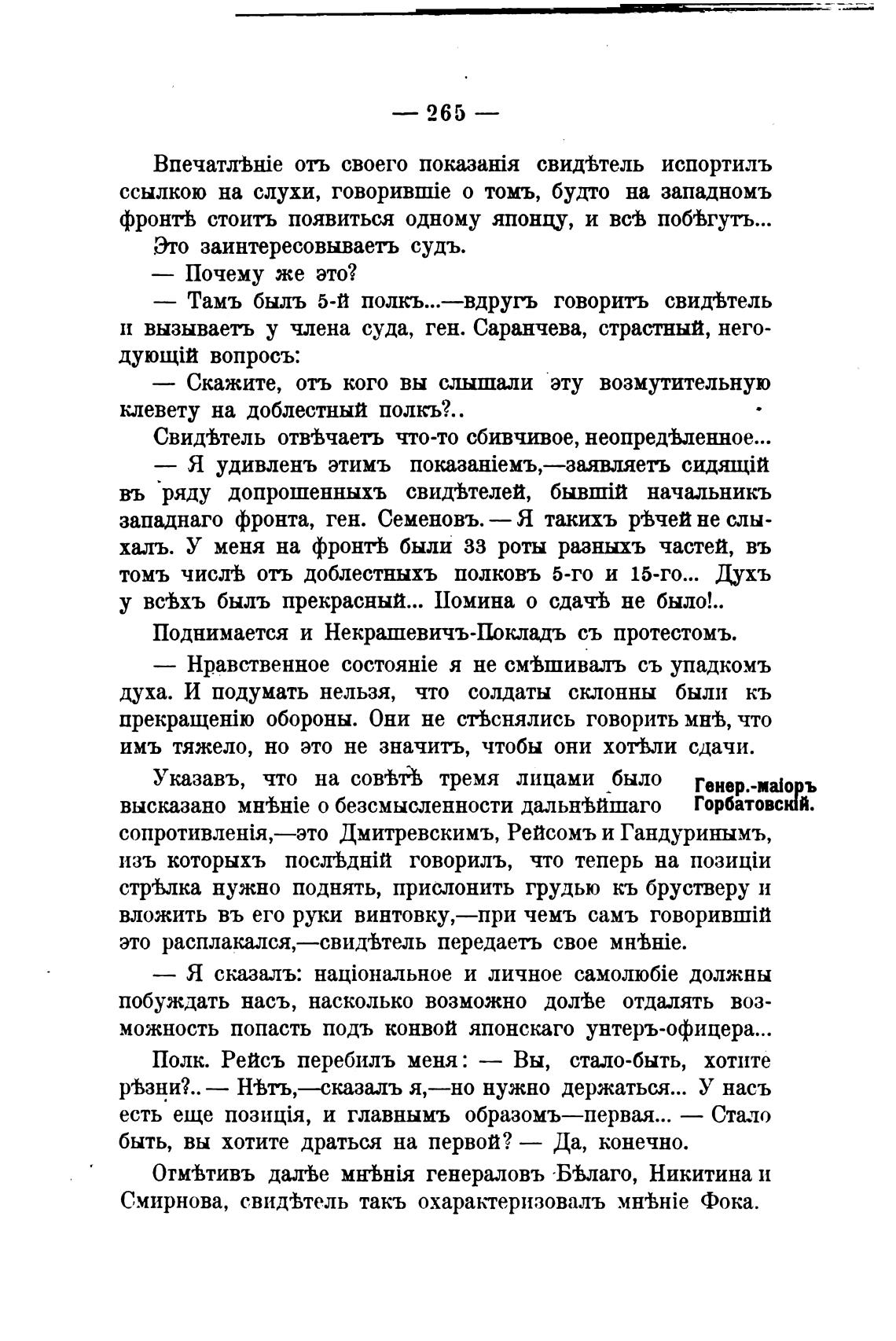 — 265 —

Впечатлѣніе отъ своего показанія свидѣтель испортилъ ссылкою на слухи, говорившіе о томъ, будто на западномъ фронтѣ стоитъ появиться одному японцу, и всѣ побѣгутъ... Это заинтересовываетъ судъ.

— Почему же это?

— Тамъ былъ 5-й полкъ...—вдругъ говоритъ свидѣтель и вызываетъ у члена суда, ген. Саранчева, страстный, негодующій вопросъ:

— Скажите, отъ кого вы слышали эту возмутительную клевету на доблестный полкъ?..

Свидѣтель отвѣчаетъ что-то сбивчивое, неопредѣленное...

— Я удивленъ этимъ показаніемъ,—заявляетъ сидящій въ ряду допрошенныхъ свидѣтелей, бывшій начальникъ западнаго фронта, ген. Семеновъ. — Я такихъ рѣчей не слыхалъ. У меня на фронтѣ были 33 роты разныхъ частей, въ томъ числѣ отъ доблестныхъ полковъ 5-го и 15-го... Духъ у всѣхъ былъ прекрасный... Помина о сдачѣ не было!..

Поднимается и Некрашевичъ-Покладъ съ протестомъ.

— Нравственное состояніе я не смѣшивалъ съ упадкомъ духа. И подумать нельзя, что солдаты склонны были къ прекращенію обороны. Они не стѣснялись говорить мнѣ, что имъ тяжело, но это не значитъ, чтобы они хотѣли сдачи.

Генер.-маіоръ Горбатовскій.

Указавъ, что на совѣтѣ тремя лицами было высказано мнѣніе о безсмысленности дальнѣйшаго сопротивленія,—это Дмитревскимъ, Рейсомъ и Гандуринымъ, изъ которыхъ послѣдній говорилъ, что теперь на позиціи стрѣлка нужно поднять, прислонить грудью къ брустверу и вложить въ его руки винтовку,—при чемъ самъ говорившій это расплакался,—свидѣтель передаетъ свое мнѣніе.

— Я сказалъ: національное и личное самолюбіе должны побуждать насъ, насколько возможно долѣе отдалять возможность попасть подъ конвой японскаго унтеръ-офицера...

Полк. Рейсъ перебилъ меня: — Вы, стало-быть, хотите рѣзни?.. — Нѣтъ,—сказалъ я,—но нужно держаться... У насъ есть еще позиція, и главнымъ образомъ—первая... — Стало быть, вы хотите драться на первой? — Да, конечно.

Отмѣтивъ далѣе мнѣнія генераловъ Бѣлаго, Никитина и Смирнова, свидѣтель такъ охарактеризовалъ мнѣніе Фока.